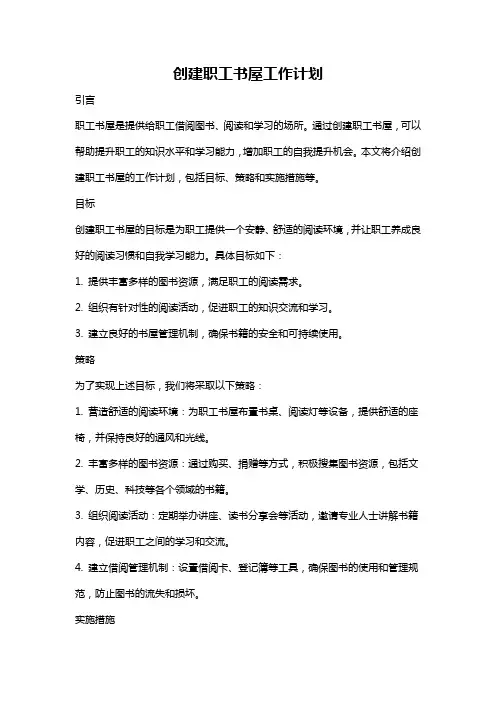 创建职工书屋工作计划

引言

职工书屋是提供给职工借阅图书、阅读和学习的场所。通过创建职工书屋，可以帮助提升职工的知识水平和学习能力，增加职工的自我提升机会。本文将介绍创建职工书屋的工作计划，包括目标、策略和实施措施等。

目标

创建职工书屋的目标是为职工提供一个安静、舒适的阅读环境，并让职工养成良好的阅读习惯和自我学习能力。具体目标如下：

1. 提供丰富多样的图书资源，满足职工的阅读需求。

2. 组织有针对性的阅读活动，促进职工的知识交流和学习。

3. 建立良好的书屋管理机制，确保书籍的安全和可持续使用。

策略

为了实现上述目标，我们将采取以下策略：

1. 营造舒适的阅读环境：为职工书屋布置书桌、阅读灯等设备，提供舒适的座椅，并保持良好的通风和光线。

2. 丰富多样的图书资源：通过购买、捐赠等方式，积极搜集图书资源，包括文学、历史、科技等各个领域的书籍。

3. 组织阅读活动：定期举办讲座、读书分享会等活动，邀请专业人士讲解书籍内容，促进职工之间的学习和交流。

4. 建立借阅管理机制：设置借阅卡、登记簿等工具，确保图书的使用和管理规范，防止图书的流失和损坏。

实施措施